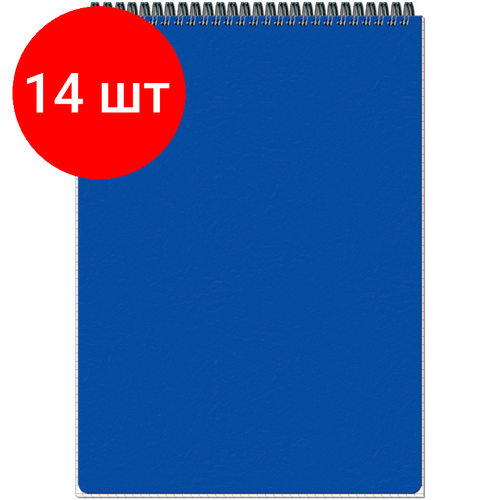 14 шт